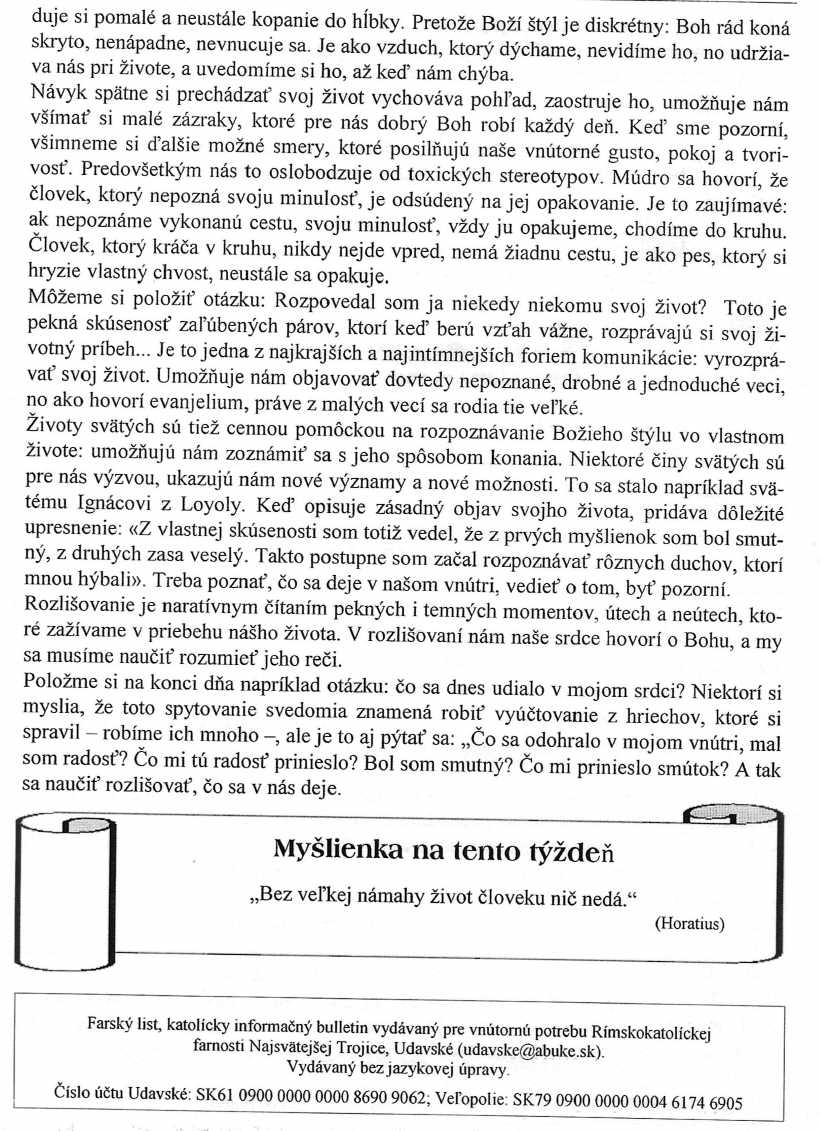 duje si pomalé a neustále kopanie do hĺbky. Pretože Boží štýl je diskrétny: Boh rád koná skryto, nenápadne, nevnucuje sa. Je ako vzduch, ktorý dýchame, nevidíme ho, no udržiava nás pri živote, a uvedomíme si ho, až keď nám chýba.
Návyk spätne si prechádzať svoj život vychováva pohľad, zaostruje ho, umožňuje nám všímať si malé zázraky, ktoré pre nás dobrý Boh robí každý deň. Keď sme pozorní, všimneme si ďalšie možné smery, ktoré posilňujú naše vnútorné gusto, pokoj a tvorivosť. Predovšetkým nás to oslobodzuje od toxických stereotypov. Múdro sa hovorí, že človek, ktorý nepozná svoju minulosť, je odsúdený na jej opakovanie. Je to zaujímavé: ak nepoznáme vykonanú cestu, svoju minulosť, vždy ju opakujeme, chodíme do kruhu. Človek, ktorý kráča v kruhu, nikdy nejde vpred, nemá žiadnu cestu, je ako pes, ktorý si hryzie vlastný chvost, neustále sa opakuje.
Môžeme si položiť otázku: Rozpovedal som ja niekedy niekomu svoj život? Toto je pekná skúsenosť zaľúbených párov, ktorí keď berú vzťah vážne, rozprávajú si svoj životný príbeh... Je to jedna z najkrajších a najintímnejších foriem komunikácie: vyrozprávať svoj život. Umožňuje nám objavovať dovtedy nepoznané, drobné a jednoduché veci, no ako hovorí evanjelium, práve z malých vecí sa rodia tie veľké.
Životy svätých sú tiež cennou pomôckou na rozpoznávanie Božieho štýlu vo vlastnom živote: umožňujú nám zoznámiť sa s jeho spôsobom konania. Niektoré činy svätých sú pre nás výzvou, ukazujú nám nové významy a nové možnosti. To sa stalo napríklad svätému Ignácovi z Loyoly. Keď opisuje zásadný objav svojho života, pridáva dôležité upresnenie: «Z vlastnej skúsenosti som totiž vedel, že z prvých myšlienok som bol smutný, z druhých zasa veselý. Takto postupne som začal rozpoznávať rôznych duchov, ktorí mnou hýbali». Treba poznať, čo sa deje v našom vnútri, vedieť o tom, byť pozorní.
Rozlišovanie je naratívnym čítaním pekných i temných momentov, útech a neútech, ktoré zažívame v priebehu nášho života. V rozlišovaní nám naše srdce hovorí o Bohu, a my sa musíme naučiť rozumieť jeho reči.
Položme si na konci dňa napríklad otázku: čo sa dnes udialo v mojom srdci? Niektorí si myslia, že toto spytovanie svedomia znamená robiť vyúčtovanie z hriechov, ktoré si spravil – robíme ich mnoho –, ale je to aj pýtať sa: „Čo sa odohralo v mojom vnútri, mal som radosť? Čo mi tú radosť prinieslo? Bol som smutný? Čo mi prinieslo smútok? A tak sa naučiť rozlišovať, čo sa v nás deje.

Myšlienka na tento týždeň

„Bez veľkej námahy život človeku nič nedá.“
(Horatius)

Farský list, katolícky informačný bulletin vydávaný pre vnútornú potrebu Rímskokatolíckej farnosti Najsvätejšej Trojice, Udavské (udavske@abuke.sk).
Vydávaný bez jazykovej úpravy.
Číslo účtu Udavské: SK61 0900 0000 0000 8690 9062; Veľopolie: SK79 0900 0000 0004 6174 6905